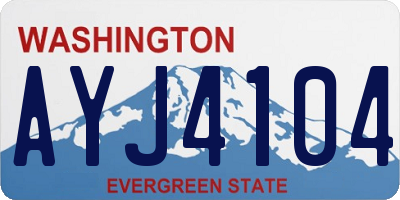 WASHINGTON

AYJ4104

EVERGREEN STATE